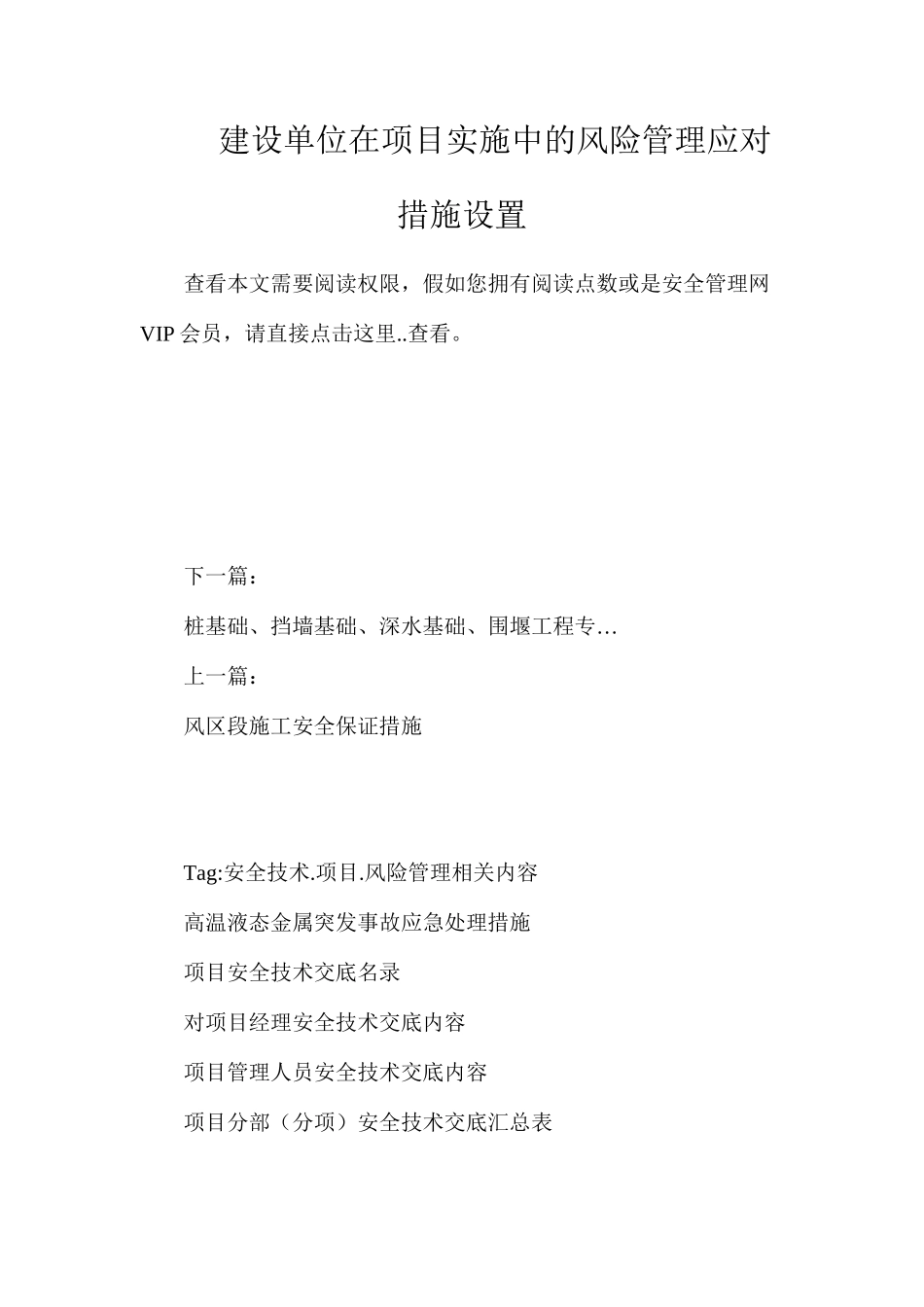 建设单位在项目实施中的风险管理应对措施设置

查看本文需要阅读权限，假如您拥有阅读点数或是安全管理网VIP会员，请直接点击这里..查看。

下一篇：

桩基础、挡墙基础、深水基础、围堰工程专…

上一篇：

风区段施工安全保证措施

Tag:安全技术.项目.风险管理相关内容

高温液态金属突发事故应急处理措施

项目安全技术交底名录

对项目经理安全技术交底内容

项目管理人员安全技术交底内容

项目分部（分项）安全技术交底汇总表